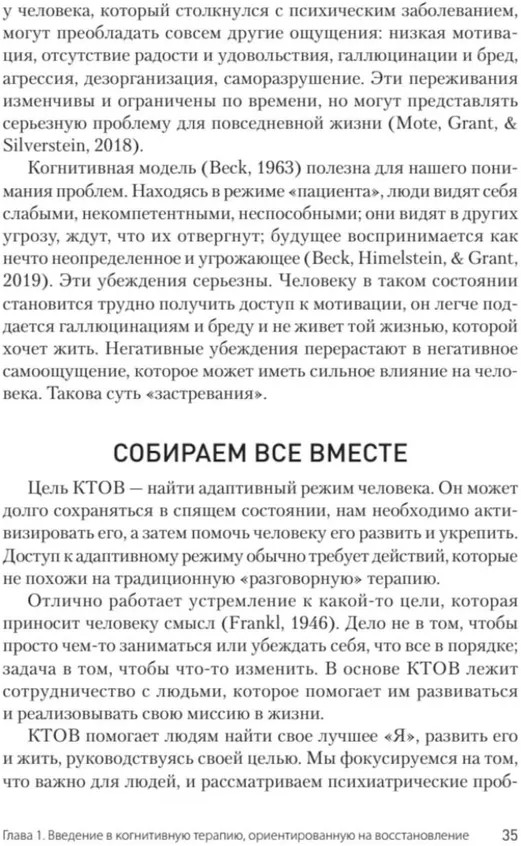 у человека, который столкнулся с психическим заболеванием, могут преобладать совсем другие ощущения: низкая мотивация, отсутствие радости и удовольствия, галлюцинации и бред, агрессия, дезорганизация, саморазрушение. Эти переживания изменчивы и ограничены по времени, но могут представлять серьезную проблему для повседневной жизни (Mote, Grant, & Silverstein, 2018).

Когнитивная модель (Beck, 1963) полезна для нашего понимания проблем. Находясь в режиме «пациента», люди видят себя слабыми, некомпетентными, неспособными; они видят в других угрозу, ждут, что их отвергнут; будущее воспринимается как нечто неопределенное и угрожающее (Beck, Himelstein, & Grant, 2019). Эти убеждения серьезны. Человеку в таком состоянии становится трудно получить доступ к мотивации, он легче поддается галлюцинациям и бреду и не живет той жизнью, которой хочет жить. Негативные убеждения перерастают в негативное самоощущение, которое может иметь сильное влияние на человека. Такова суть «застревания».

СОБИРАЕМ ВСЕ ВМЕСТЕ

Цель КТОВ — найти адаптивный режим человека. Он может долго сохраняться в спящем состоянии, нам необходимо активизировать его, а затем помочь человеку его развить и укрепить. Доступ к адаптивному режиму обычно требует действий, которые не похожи на традиционную «разговорную» терапию.

Отлично работает устремление к какой-то цели, которая приносит человеку смысл (Frankl, 1946). Дело не в том, чтобы просто чем-то заниматься или убеждать себя, что все в порядке; задача в том, чтобы что-то изменить. В основе КТОВ лежит сотрудничество с людьми, которое помогает им развиваться и реализовывать свою миссию в жизни.

КТОВ помогает людям найти свое лучшее «Я», развить его и жить, руководствуясь своей целью. Мы фокусируемся на том, что важно для людей, и рассматриваем психиатрические проб-

Глава 1. Введение в когнитивную терапию, ориентированную на восстановление 35